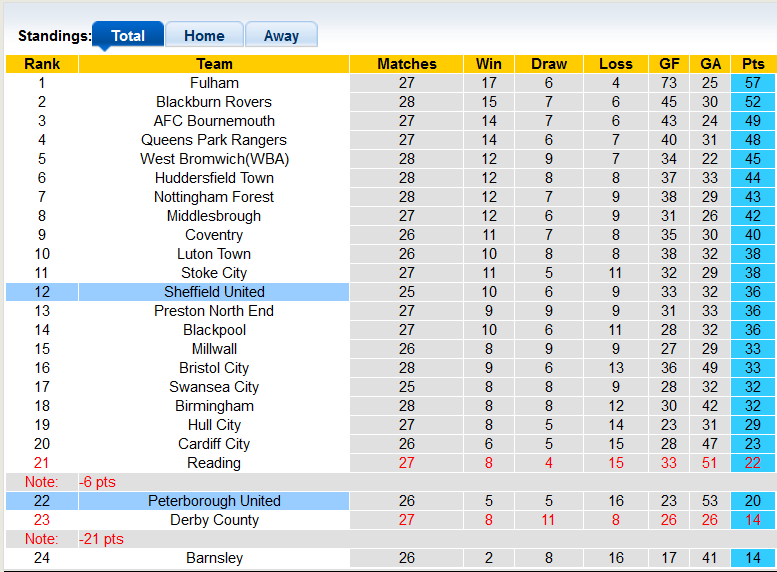 Standings: Total Home Away

| Rank | Team | Matches | Win | Draw | Loss | GF | GA | Pts |
|---|---|---|---|---|---|---|---|---|
| 1 | Fulham | 27 | 17 | 6 | 4 | 73 | 25 | 57 |
| 2 | Blackburn Rovers | 28 | 15 | 7 | 6 | 45 | 30 | 52 |
| 3 | AFC Bournemouth | 27 | 14 | 7 | 6 | 43 | 24 | 49 |
| 4 | Queens Park Rangers | 27 | 14 | 6 | 7 | 40 | 31 | 48 |
| 5 | West Bromwich(WBA) | 28 | 12 | 9 | 7 | 34 | 22 | 45 |
| 6 | Huddersfield Town | 28 | 12 | 8 | 8 | 37 | 33 | 44 |
| 7 | Nottingham Forest | 28 | 12 | 7 | 9 | 38 | 29 | 43 |
| 8 | Middlesbrough | 27 | 12 | 6 | 9 | 31 | 26 | 42 |
| 9 | Coventry | 26 | 11 | 7 | 8 | 35 | 30 | 40 |
| 10 | Luton Town | 26 | 10 | 8 | 8 | 38 | 32 | 38 |
| 11 | Stoke City | 27 | 11 | 5 | 11 | 32 | 29 | 38 |
| 12 | Sheffield United | 25 | 10 | 6 | 9 | 33 | 32 | 36 |
| 13 | Preston North End | 27 | 9 | 9 | 9 | 31 | 33 | 36 |
| 14 | Blackpool | 27 | 10 | 6 | 11 | 28 | 32 | 36 |
| 15 | Millwall | 26 | 8 | 9 | 9 | 27 | 29 | 33 |
| 16 | Bristol City | 28 | 9 | 6 | 13 | 36 | 49 | 33 |
| 17 | Swansea City | 25 | 8 | 8 | 9 | 28 | 32 | 32 |
| 18 | Birmingham | 28 | 8 | 8 | 12 | 30 | 42 | 32 |
| 19 | Hull City | 27 | 8 | 5 | 14 | 23 | 31 | 29 |
| 20 | Cardiff City | 26 | 6 | 5 | 15 | 28 | 47 | 23 |
| 21 | Reading | 27 | 8 | 4 | 15 | 33 | 51 | 22 |
| Note: | -6 pts | | | | | | | |
| 22 | Peterborough United | 26 | 5 | 5 | 16 | 23 | 53 | 20 |
| 23 | Derby County | 27 | 8 | 11 | 8 | 26 | 26 | 14 |
| Note: | -21 pts | | | | | | | |
| 24 | Barnsley | 26 | 2 | 8 | 16 | 17 | 41 | 14 |